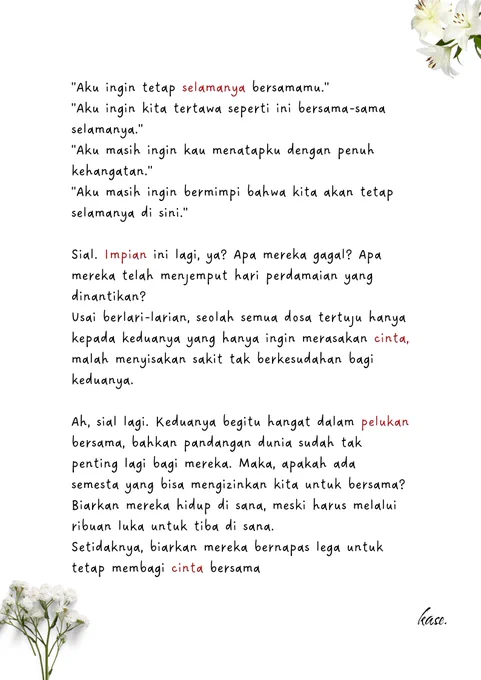 "Aku ingin tetap selamanya bersamamu."
"Aku ingin kita tertawa seperti ini bersama-sama selamanya."
"Aku masih ingin kau menatapku dengan penuh kehangatan."
"Aku masih ingin bermimpi bahwa kita akan tetap selamanya di sini."

Sial. Impian ini lagi, ya? Apa mereka gagal? Apa mereka telah menjemput hari perdamaian yang dinantikan?
Usai berlari-larian, seolah semua dosa tertuju hanya kepada keduanya yang hanya ingin merasakan cinta, malah menyisakan sakit tak berkesudahan bagi keduanya.

Ah, sial lagi. Keduanya begitu hangat dalam pelukan bersama, bahkan pandangan dunia sudah tak penting lagi bagi mereka. Maka, apakah ada semesta yang bisa mengizinkan kita untuk bersama? Biarkan mereka hidup di sana, meski harus melalui ribuan luka untuk tiba di sana.
Setidaknya, biarkan mereka bernapas lega untuk tetap membagi cinta bersama

kase.